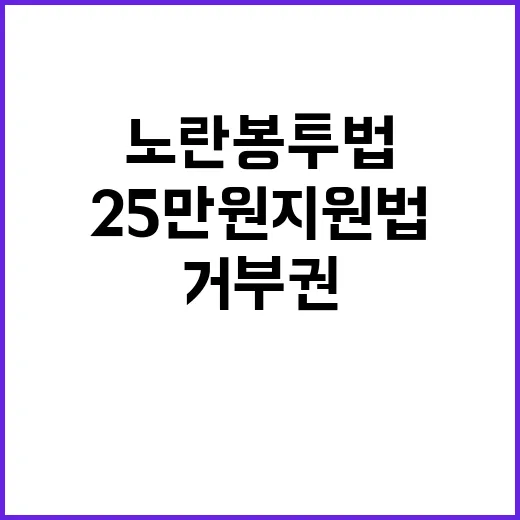 노란봉투법
25만원지원법
거부권